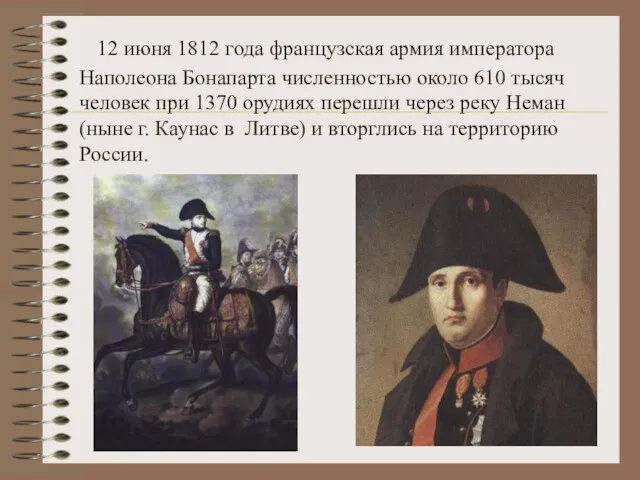 12 июня 1812 года французская армия императора Наполеона Бонапарта численностью около 610 тысяч человек при 1370 орудиях перешли через реку Неман (ныне г. Каунас в Литве) и вторглись на территорию России.